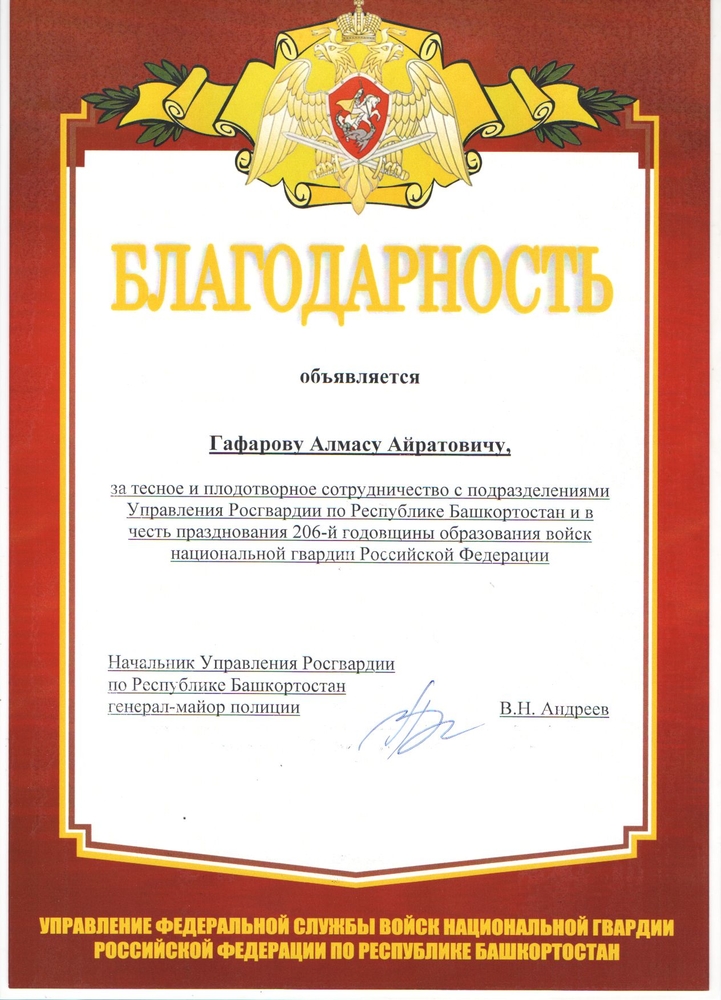 БЛАГОДАРНОСТЬ

объявляется

Гафарову Алмасу Айратовичу,

за тесное и плодотворное сотрудничество с подразделениями Управления Росгвардии по Республике Башкортостан и в честь празднования 206-й годовщины образования войск национальной гвардии Российской Федерации

Начальник Управления Росгвардии по Республике Башкортостан генерал-майор полиции

В.Н. Андреев

УПРАВЛЕНИЕ ФЕДЕРАЛЬНОЙ СЛУЖБЫ ВОЙСК НАЦИОНАЛЬНОЙ ГВАРДИИ РОССИЙСКОЙ ФЕДЕРАЦИИ ПО РЕСПУБЛИКЕ БАШКОРТОСТАН